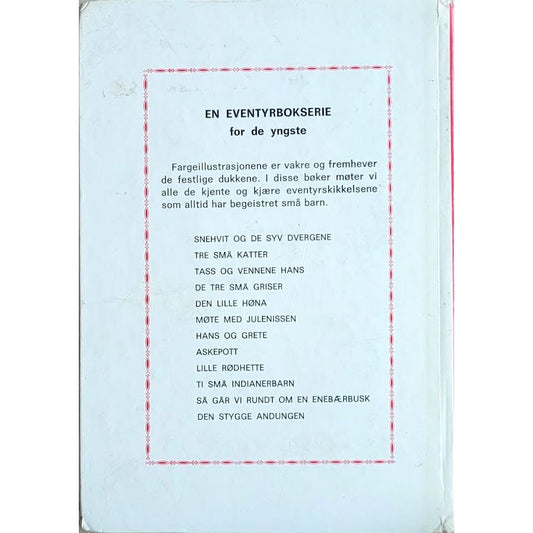 EN EVENTYRBOKSERIE
for de yngste

Fargeillustrasjonene er vakre og fremhever de festlige dukkene. I disse bøker møter vi alle de kjente og kjære eventyrskikkelsene som alltid har begeistret små barn.

SNEHVIT OG DE SYV DVERGENE
TRE SMÅ KATTER
TASS OG VENNENE HANS
DE TRE SMÅ GRISER
DEN LILLE HØNA
MØTE MED JULENISSEN
HANS OG GRETE
ASKEPOTT
LILLE RØDHETTE
TI SMÅ INDIANERBARN
SÅ GÅR VI RUNDT OM EN ENEBÆRBUSK
DEN STYGGE ANDUNGEN